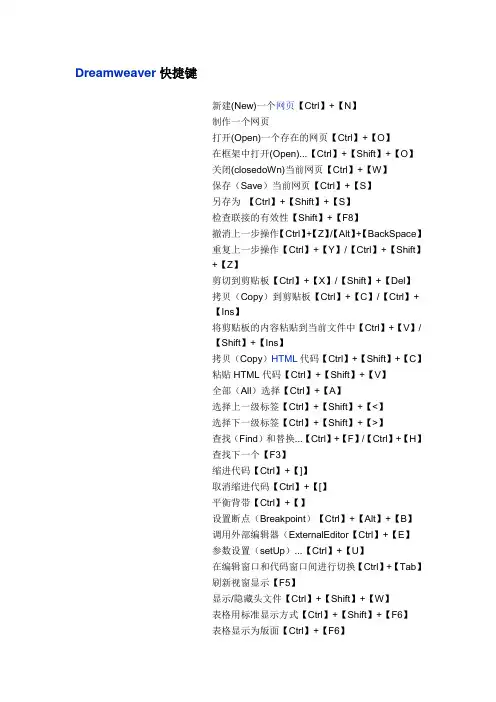 Dreamweaver 快捷键

新建(New)一个网页【Ctrl】+【N】
制作一个网页
打开(Open)一个存在的网页【Ctrl】+【O】
在框架中打开(Open)...【Ctrl】+【Shift】+【O】
关闭(closedoWn)当前网页【Ctrl】+【W】
保存（Save）当前网页【Ctrl】+【S】
另存为 【Ctrl】+【Shift】+【S】
检查联接的有效性【Shift】+【F8】
撤消上一步操作【Ctrl】+【Z】/【Alt】+【BackSpace】
重复上一步操作【Ctrl】+【Y】/【Ctrl】+【Shift】+【Z】
剪切到剪贴板【Ctrl】+【X】/【Shift】+【Del】
拷贝（Copy）到剪贴板【Ctrl】+【C】/【Ctrl】+【Ins】
将剪贴板的内容粘贴到当前文件中【Ctrl】+【V】/【Shift】+【Ins】
拷贝（Copy）HTML 代码【Ctrl】+【Shift】+【C】
粘贴 HTML 代码【Ctrl】+【Shift】+【V】
全部（All）选择【Ctrl】+【A】
选择上一级标签【Ctrl】+【Shift】+【<】
选择下一级标签【Ctrl】+【Shift】+【>】
查找（Find）和替换...【Ctrl】+【F】/【Ctrl】+【H】
查找下一个【F3】
缩进代码【Ctrl】+【]】
取消缩进代码【Ctrl】+【[】
平衡背带【Ctrl】+【'】
设置断点（Breakpoint）【Ctrl】+【Alt】+【B】
调用外部编辑器（ExternalEditor【Ctrl】+【E】
参数设置（setUp）...【Ctrl】+【U】
在编辑窗口和代码窗口间进行切换【Ctrl】+【Tab】
刷新视窗显示【F5】
显示/隐藏头文件【Ctrl】+【Shift】+【W】
表格用标准显示方式【Ctrl】+【Shift】+【F6】
表格显示为版面【Ctrl】+【F6】